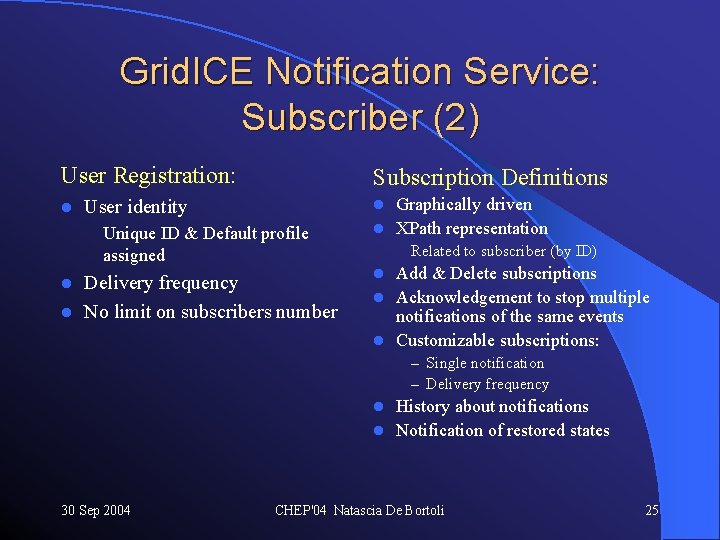 GridICE Notification Service: Subscriber (2)

User Registration:

• User identity

Unique ID & Default profile assigned

• Delivery frequency

• No limit on subscribers number

Subscription Definitions

• Graphically driven

• XPath representation

Related to subscriber (by ID)

• Add & Delete subscriptions

• Acknowledgement to stop multiple notifications of the same events

• Customizable subscriptions:

- Single notification

- Delivery frequency

• History about notifications

• Notification of restored states

30 Sep 2004

CHEP'04 Natascia De Bortoli

25